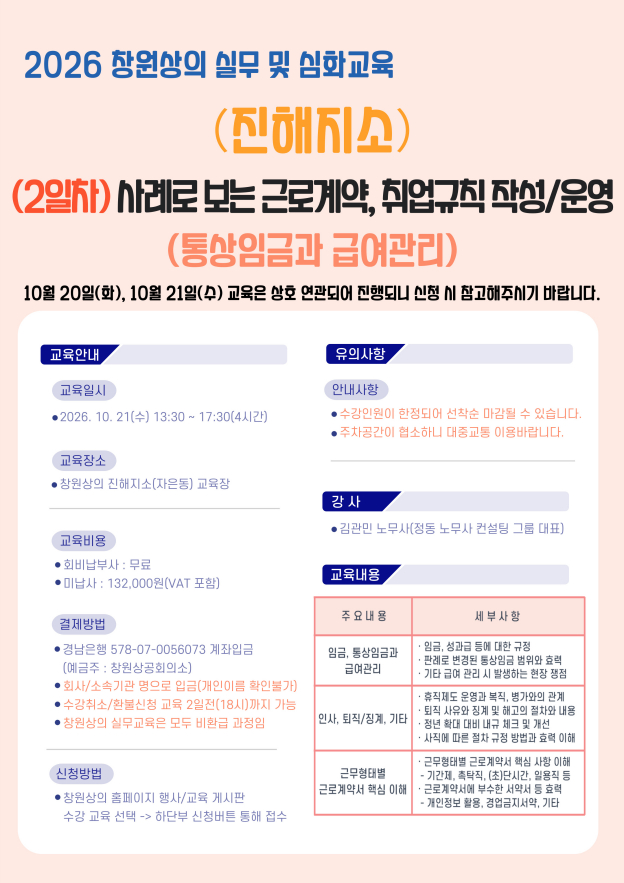 2026 창원상의 실무 및 심화교육

(진해지소)

(2일차) 사례로 보는 근로계약, 취업규칙 작성/운영

(통상임금과 급여관리)

10월 20일(화), 10월 21일(수) 교육은 상호 연관되어 진행되니 신청 시 참고해주시기 바랍니다.

교육안내

교육일시

• 2026. 10. 21(수) 13:30 ~ 17:30(4시간)

교육장소

• 창원상의 진해지소(자은동) 교육장

교육비용

• 회비납부사 : 무료
• 미납사 : 132,000원(VAT 포함)

결제방법

• 경남은행 578-07-0056073 계좌입금 (예금주 : 창원상공회의소)
• 회사/소속기관 명으로 입금(개인이름 확인불가)
• 수강취소/환불신청 교육 2일전(18시)까지 가능
• 창원상의 실무교육은 모두 비환급 과정임

신청방법

• 창원상의 홈페이지 행사/교육 게시판 수강 교육 선택 -> 하단부 신청버튼 통해 접수

유의사항

안내사항

• 수강인원이 한정되어 선착순 마감될 수 있습니다.
• 주차공간이 협소하니 대중교통 이용바랍니다.

강 사

• 김관민 노무사(정동 노무사 컨설팅 그룹 대표)

교육내용

| 주 요 내 용 | 세 부 사 항 |
|---|---|
| 임금, 통상임금과 급여관리 | · 임금, 성과급 등에 대한 규정 · 판례로 변경된 통상임금 범위와 효력 · 기타 급여 관리 시 발생하는 현장 쟁점 |
| 인사, 퇴직/징계, 기타 | · 휴직제도 운영과 복직, 병가와의 관계 · 퇴직 사유와 징계 및 해고의 절차와 내용 · 정년 확대 대비 내규 체크 및 개선 · 사직에 따른 절차 규정 방법과 효력 이해 |
| 근무형태별 근로계약서 핵심 이해 | · 근무형태별 근로계약서 핵심 사항 이해 - 기간제, 촉탁직, (초)단시간, 일용직 등 · 근로계약서에 부수한 서약서 등 효력 - 개인정보 활용, 경업금지서약, 기타 |